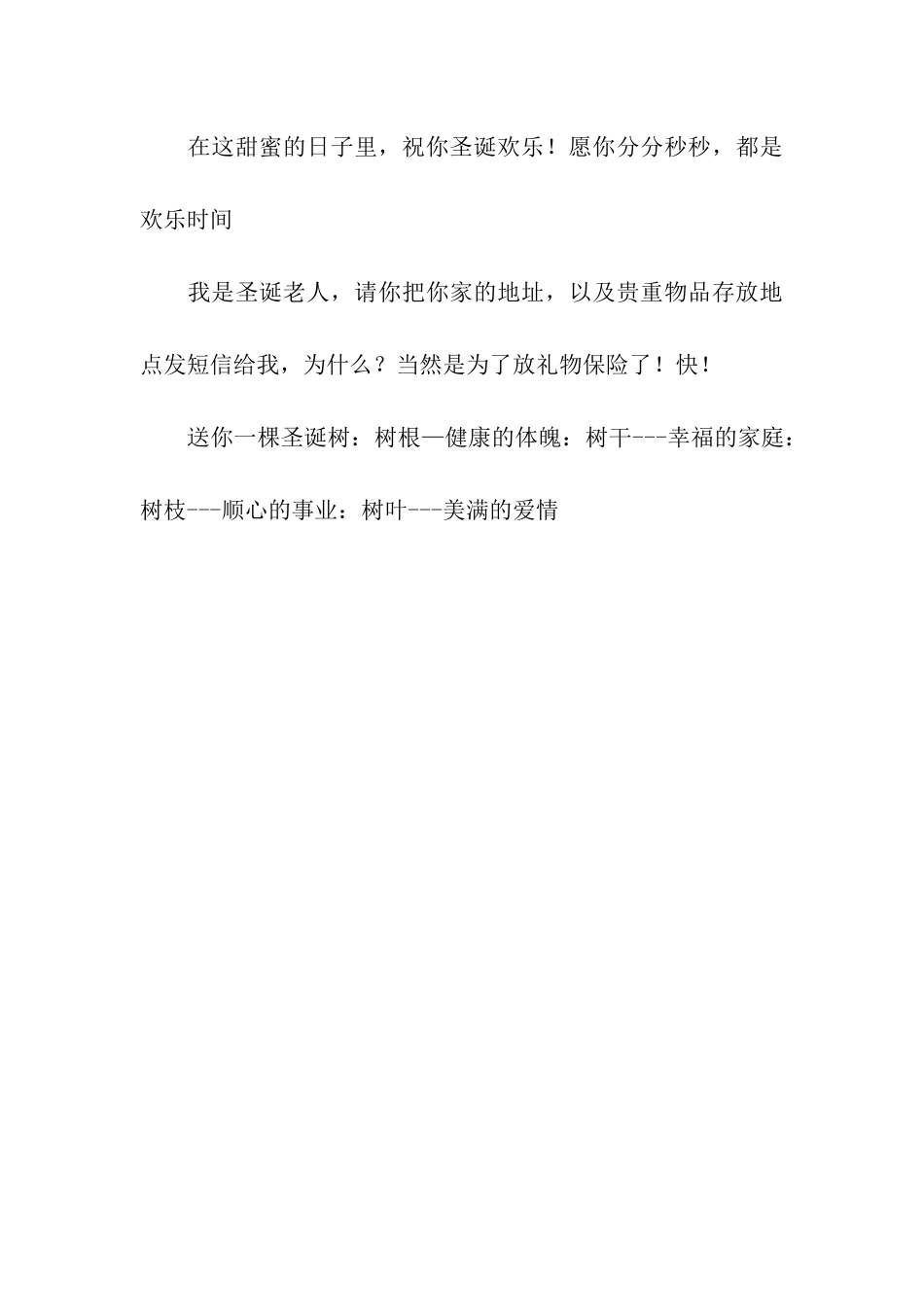 在这甜蜜的日子里，祝你圣诞欢乐！愿你分分秒秒，都是欢乐时间

我是圣诞老人，请你把你家的地址，以及贵重物品存放地点发短信给我，为什么？当然是为了放礼物保险了！快！

送你一棵圣诞树：树根—健康的体魄：树干---幸福的家庭：树枝---顺心的事业：树叶---美满的爱情